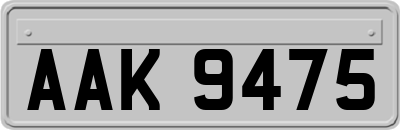 AAK 9475